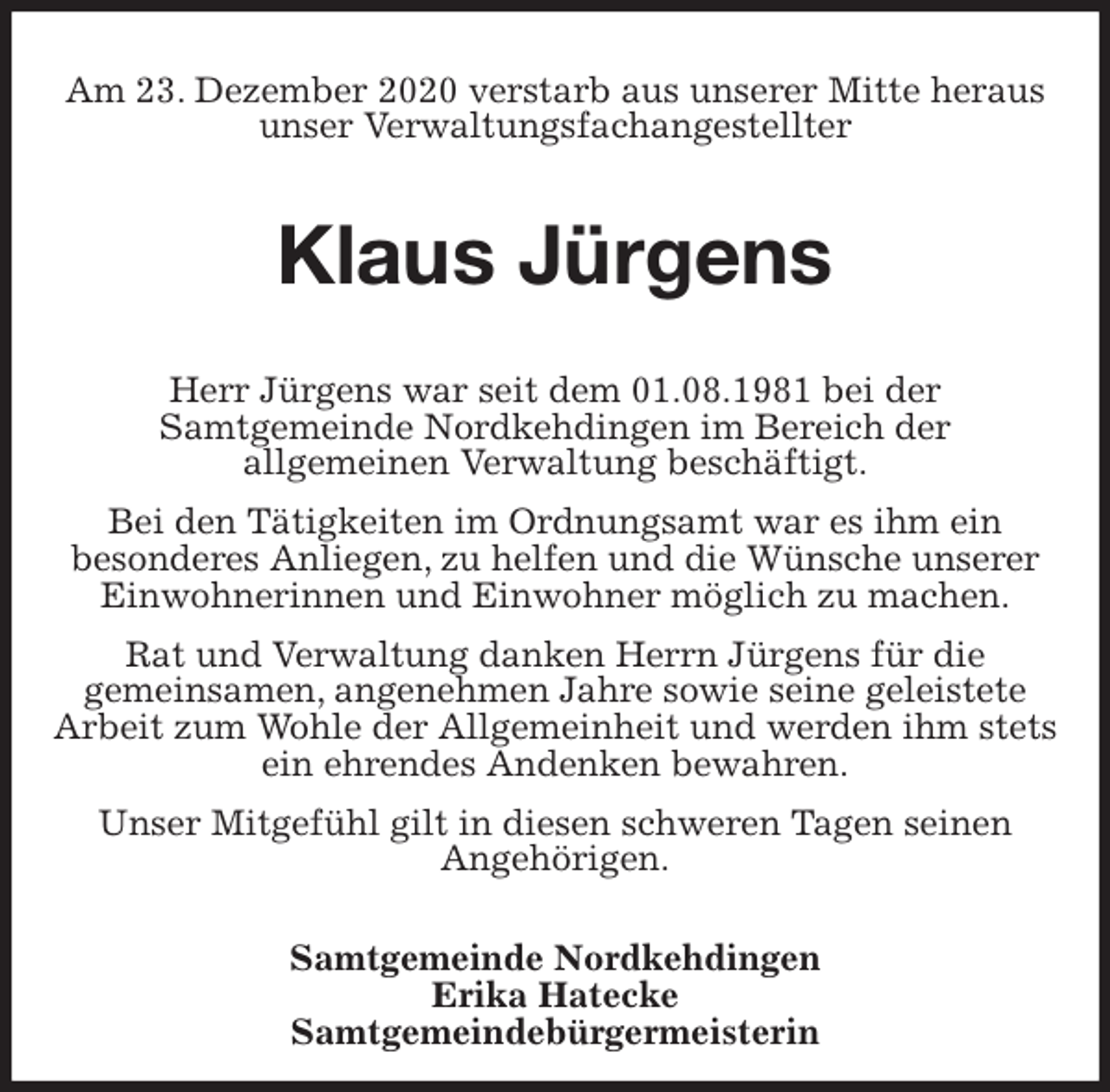 Am 23. Dezember 2020 verstarb aus unserer Mitte heraus unser Verwaltungsfachangestellter

Klaus Jürgens

Herr Jürgens war seit dem 01.08.1981 bei der Samtgemeinde Nordkehdingen im Bereich der allgemeinen Verwaltung beschäftigt.

Bei den Tätigkeiten im Ordnungsamt war es ihm ein besonderes Anliegen, zu helfen und die Wünsche unserer Einwohnerinnen und Einwohner möglich zu machen.

Rat und Verwaltung danken Herrn Jürgens für die gemeinsamen, angenehmen Jahre sowie seine geleistete Arbeit zum Wohle der Allgemeinheit und werden ihm stets ein ehrendes Andenken bewahren.

Unser Mitgefühl gilt in diesen schweren Tagen seinen Angehörigen.

Samtgemeinde Nordkehdingen
Erika Hatecke
Samtgemeindebürgermeisterin